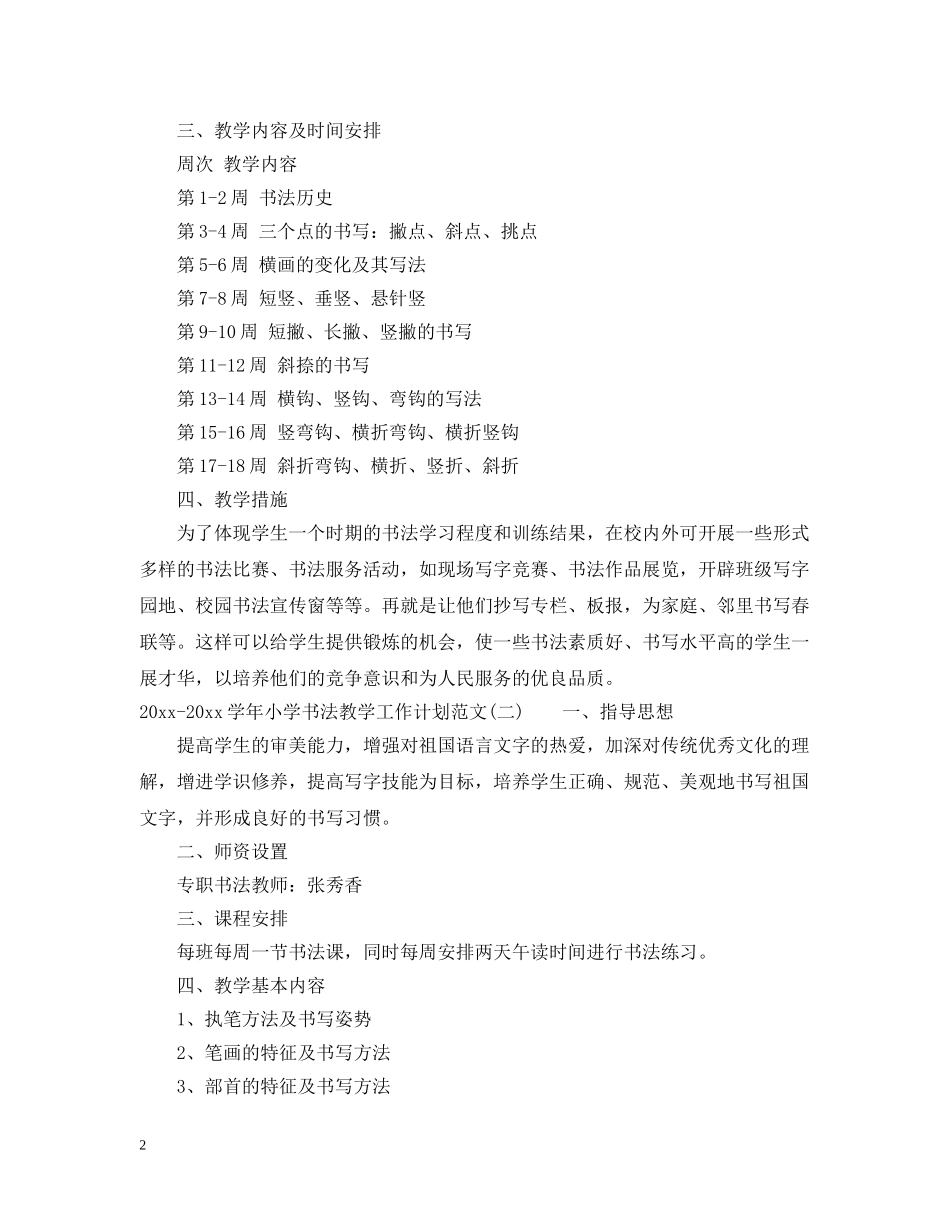 三、教学内容及时间安排

周次 教学内容

第1-2周 书法历史

第3-4周 三个点的书写：撇点、斜点、挑点

第5-6周 横画的变化及其写法

第7-8周 短竖、垂竖、悬针竖

第9-10周 短撇、长撇、竖撇的书写

第11-12周 斜捺的书写

第13-14周 横钩、竖钩、弯钩的写法

第15-16周 竖弯钩、横折弯钩、横折竖钩

第17-18周 斜折弯钩、横折、竖折、斜折

四、教学措施

为了体现学生一个时期的书法学习程度和训练结果，在校内外可开展一些形式多样的书法比赛、书法服务活动，如现场写字竞赛、书法作品展览，开辟班级写字园地、校园书法宣传窗等等。再就是让他们抄写专栏、板报，为家庭、邻里书写春联等。这样可以给学生提供锻炼的机会，使一些书法素质好、书写水平高的学生一展才华，以培养他们的竞争意识和为人民服务的优良品质。

20xx-20xx学年小学书法教学工作计划范文(二) 一、指导思想

提高学生的审美能力，增强对祖国语言文字的热爱，加深对传统优秀文化的理解，增进学识修养，提高写字技能为目标，培养学生正确、规范、美观地书写祖国文字，并形成良好的书写习惯。

二、师资设置

专职书法教师：张秀香

三、课程安排

每班每周一节书法课，同时每周安排两天午读时间进行书法练习。

四、教学基本内容

1、执笔方法及书写姿势

2、笔画的特征及书写方法

3、部首的特征及书写方法

2